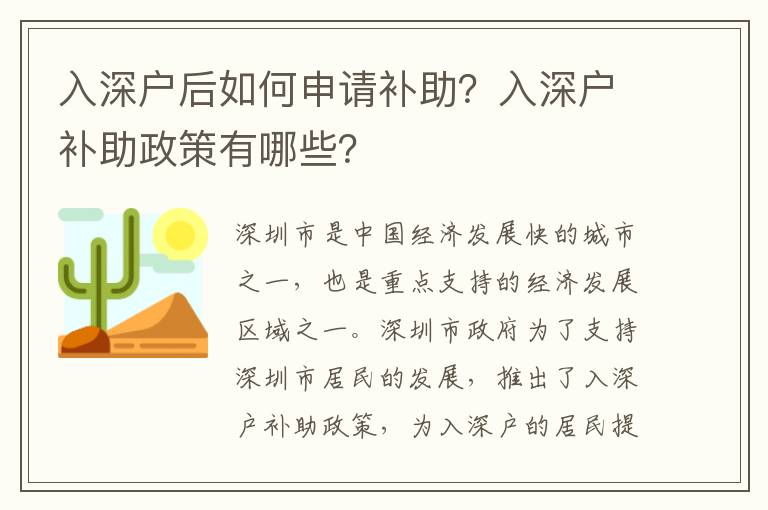 入深户后如何申请补助？入深户补助政策有哪些？

深圳市是中国经济发展快的城市之一，也是重点支持的经济发展区域之一。深圳市政府为了支持深圳市居民的发展，推出了入深户补助政策，为入深户的居民提